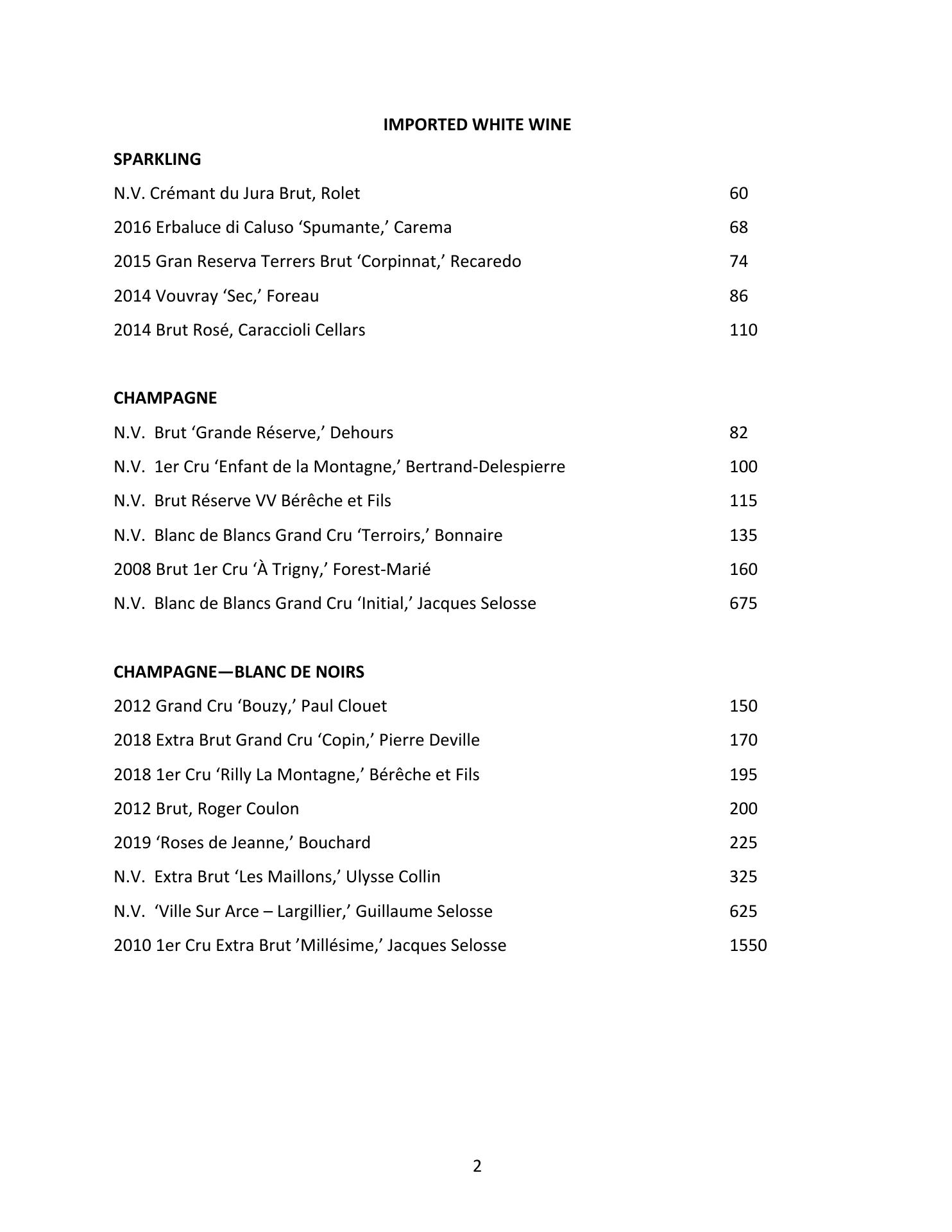 IMPORTED WHITE WINE

SPARKLING

N.V. Crémant du Jura Brut, Rolet 60

2016 Erbaluce di Caluso ‘Spumante,’ Carema 68

2015 Gran Reserva Terrers Brut ‘Corpinnat,’ Recaredo 74

2014 Vouvray ‘Sec,’ Foreau 86

2014 Brut Rosé, Caraccioli Cellars 110

CHAMPAGNE

N.V. Brut ‘Grande Réserve,’ Dehours 82

N.V. 1er Cru ‘Enfant de la Montagne,’ Bertrand-Delespierre 100

N.V. Brut Réserve VV Bérêche et Fils 115

N.V. Blanc de Blancs Grand Cru ‘Terroirs,’ Bonnaire 135

2008 Brut 1er Cru ‘À Trigny,’ Forest-Marié 160

N.V. Blanc de Blancs Grand Cru ‘Initial,’ Jacques Selosse 675

CHAMPAGNE—BLANC DE NOIRS

2012 Grand Cru ‘Bouzy,’ Paul Clouet 150

2018 Extra Brut Grand Cru ‘Copin,’ Pierre Deville 170

2018 1er Cru ‘Rilly La Montagne,’ Bérêche et Fils 195

2012 Brut, Roger Coulon 200

2019 ‘Roses de Jeanne,’ Bouchard 225

N.V. Extra Brut ‘Les Maillons,’ Ulysse Collin 325

N.V. ‘Ville Sur Arce – Largillier,’ Guillaume Selosse 625

2010 1er Cru Extra Brut ’Millésime,’ Jacques Selosse 1550

2